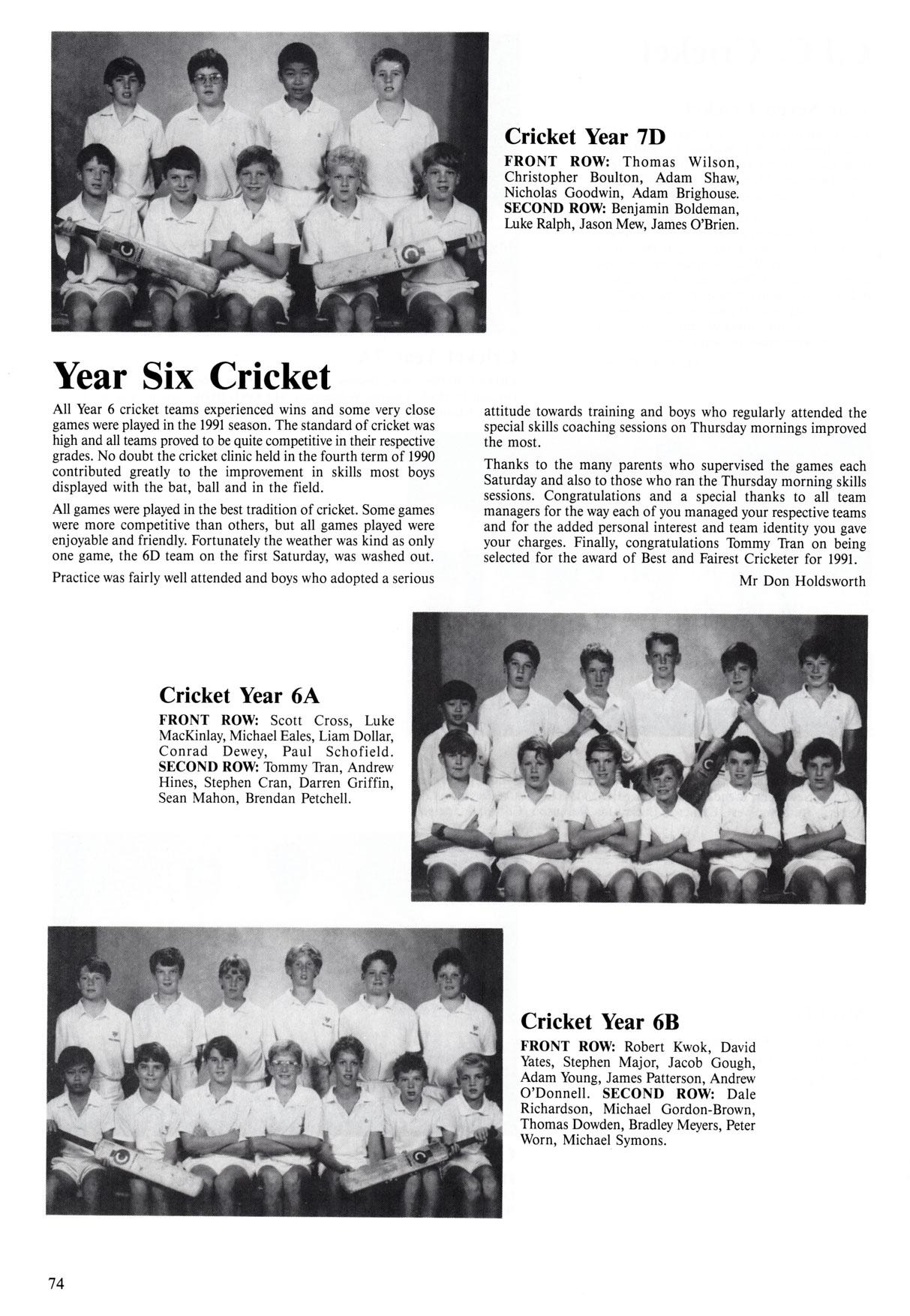 Cricket Year 7D

FRONT ROW: Thomas Wilson, Christopher Boulton, Adam Shaw, Nicholas Goodwin, Adam Brighouse. SECOND ROW: Benjamin Boldeman, Luke Ralph, Jason Mew, James O'Brien.

Year Six Cricket

All Year 6 cricket teams experienced wins and some very close games were played in the 1991 season. The standard of cricket was high and all teams proved to be quite competitive in their respective grades. No doubt the cricket clinic held in the fourth term of 1990 contributed greatly to the improvement in skills most boys displayed with the bat, ball and in the field.

All games were played in the best tradition of cricket. Some games were more competitive than others, but all games played were enjoyable and friendly. Fortunately the weather was kind as only one game, the 6D team on the first Saturday, was washed out.

Practice was fairly well attended and boys who adopted a serious attitude towards training and boys who regularly attended the special skills coaching sessions on Thursday mornings improved the most.

Thanks to the many parents who supervised the games each Saturday and also to those who ran the Thursday morning skills sessions. Congratulations and a special thanks to all team managers for the way each of you managed your respective teams and for the added personal interest and team identity you gave your charges. Finally, congratulations Tommy Tran on being selected for the award of Best and Fairest Cricketer for 1991.

Mr Don Holdsworth

Cricket Year 6A

FRONT ROW: Scott Cross, Luke MacKinlay, Michael Eales, Liam Dollar, Conrad Dewey, Paul Schofield. SECOND ROW: Tommy Tran, Andrew Hines, Stephen Cran, Darren Griffin, Sean Mahon, Brendan Petchell.

Cricket Year 6B

FRONT ROW: Robert Kwok, David Yates, Stephen Major, Jacob Gough, Adam Young, James Patterson, Andrew O'Donnell. SECOND ROW: Dale Richardson, Michael Gordon-Brown, Thomas Dowden, Bradley Meyers, Peter Worn, Michael Symons.

74